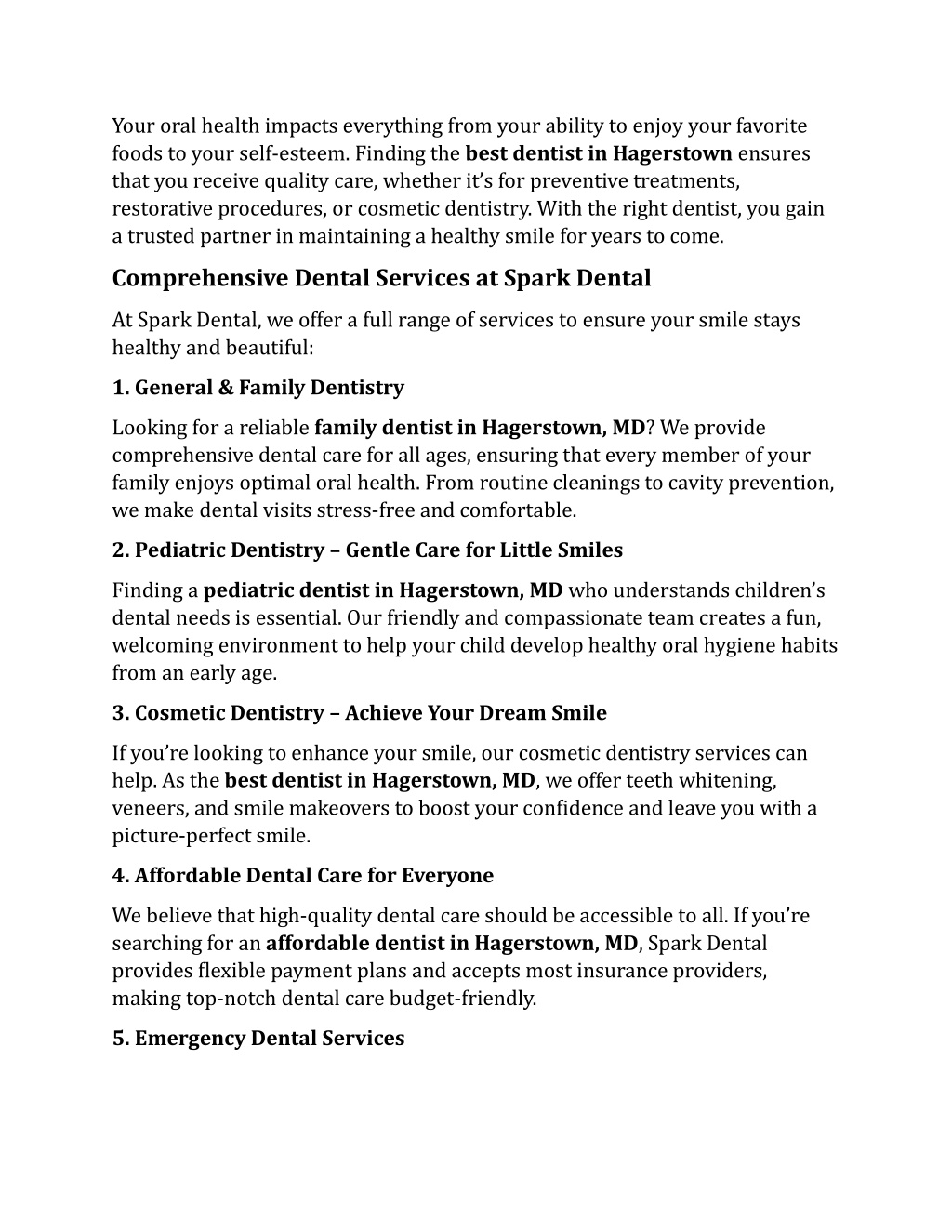 Your oral health impacts everything from your ability to enjoy your favorite foods to your self-esteem. Finding the best dentist in Hagerstown ensures that you receive quality care, whether it's for preventive treatments, restorative procedures, or cosmetic dentistry. With the right dentist, you gain a trusted partner in maintaining a healthy smile for years to come.

Comprehensive Dental Services at Spark Dental

At Spark Dental, we offer a full range of services to ensure your smile stays healthy and beautiful:

1. General & Family Dentistry

Looking for a reliable family dentist in Hagerstown, MD? We provide comprehensive dental care for all ages, ensuring that every member of your family enjoys optimal oral health. From routine cleanings to cavity prevention, we make dental visits stress-free and comfortable.

2. Pediatric Dentistry – Gentle Care for Little Smiles

Finding a pediatric dentist in Hagerstown, MD who understands children's dental needs is essential. Our friendly and compassionate team creates a fun, welcoming environment to help your child develop healthy oral hygiene habits from an early age.

3. Cosmetic Dentistry – Achieve Your Dream Smile

If you're looking to enhance your smile, our cosmetic dentistry services can help. As the best dentist in Hagerstown, MD, we offer teeth whitening, veneers, and smile makeovers to boost your confidence and leave you with a picture-perfect smile.

4. Affordable Dental Care for Everyone

We believe that high-quality dental care should be accessible to all. If you're searching for an affordable dentist in Hagerstown, MD, Spark Dental provides flexible payment plans and accepts most insurance providers, making top-notch dental care budget-friendly.

5. Emergency Dental Services